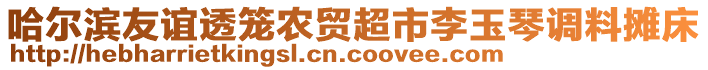 哈尔滨友谊透笼农贸超市李玉琴调料摊床
http://hebharrietkingsl.cn.coovee.com